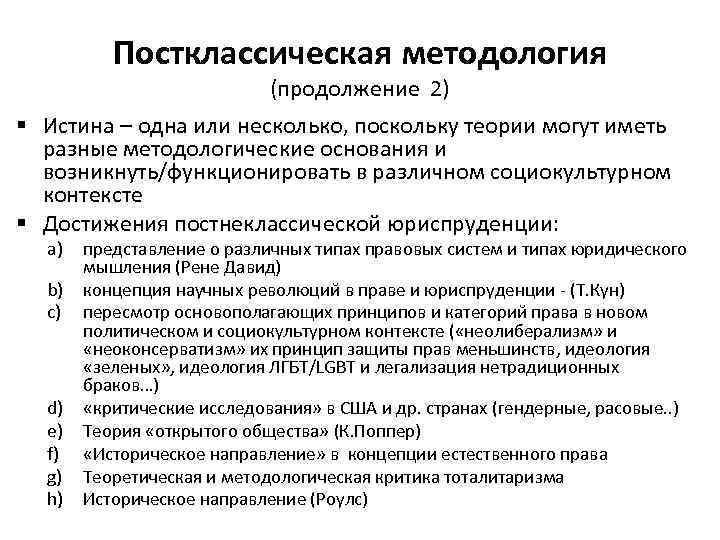 Постклассическая методология
(продолжение 2)

▪ Истина – одна или несколько, поскольку теории могут иметь разные методологические основания и возникнуть/функционировать в различном социокультурном контексте

▪ Достижения постнеклассической юриспруденции:

a) представление о различных типах правовых систем и типах юридического мышления (Рене Давид)
b) концепция научных революций в праве и юриспруденции - (Т.Кун)
c) пересмотр основополагающих принципов и категорий права в новом политическом и социокультурном контексте («неолиберализм» и «неоконсерватизм» их принцип защиты прав меньшинств, идеология «зеленых», идеология ЛГБТ/LGBT и легализация нетрадиционных браков…)
d) «критические исследования» в США и др. странах (гендерные, расовые..)
e) Теория «открытого общества» (К.Поппер)
f) «Историческое направление» в концепции естественного права
g) Теоретическая и методологическая критика тоталитаризма
h) Историческое направление (Роулс)